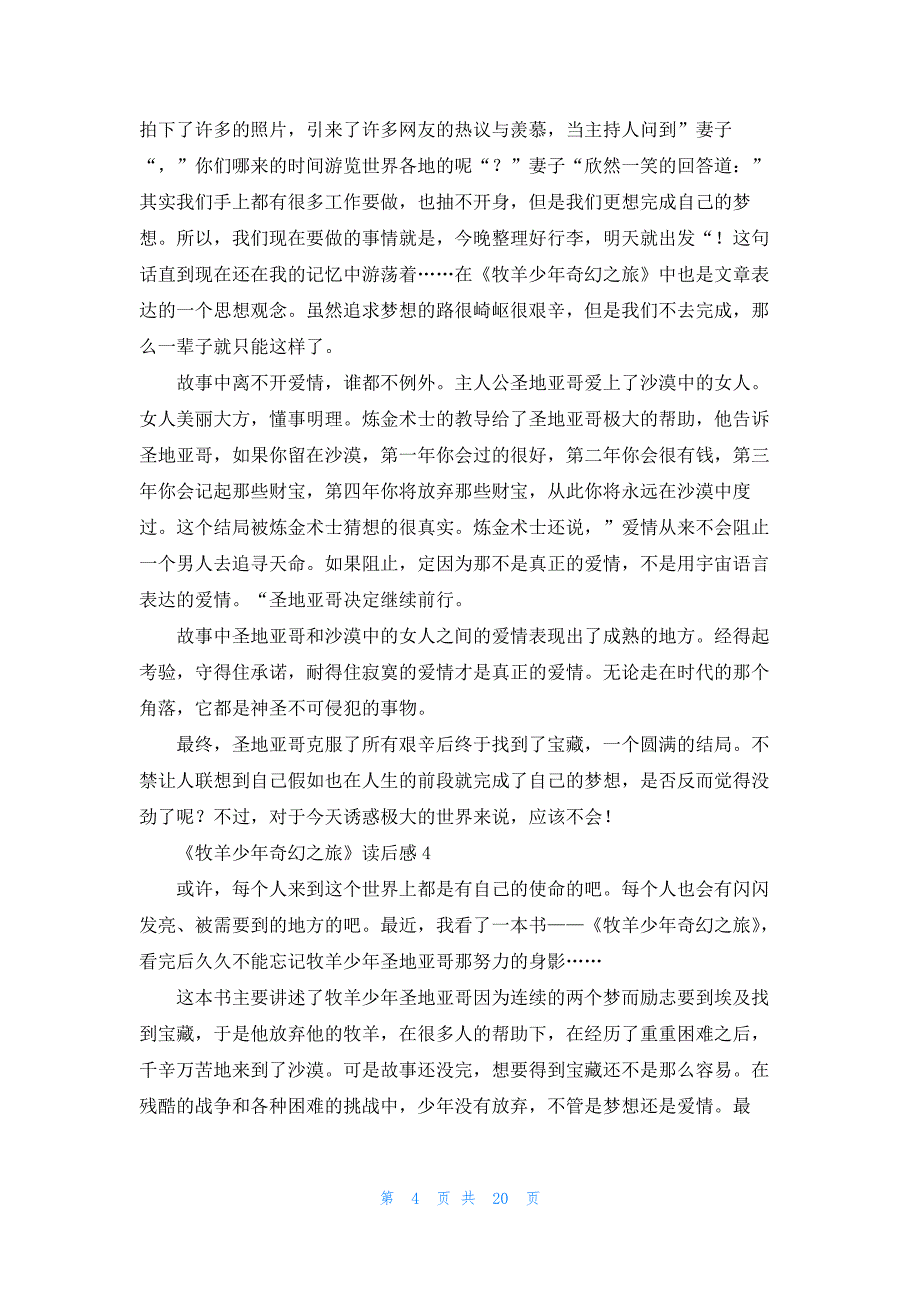 拍下了许多的照片，引来了许多网友的热议与羡慕，当主持人问到”妻子“，”你们哪来的时间游览世界各地的呢“？”妻子“欣然一笑的回答道：”其实我们手上都有很多工作要做，也抽不开身，但是我们更想完成自己的梦想。所以，我们现在要做的事情就是，今晚整理好行李，明天就出发“！这句话直到现在还在我的记忆中游荡着……在《牧羊少年奇幻之旅》中也是文章表达的一个思想观念。虽然追求梦想的路很崎岖很艰辛，但是我们不去完成，那么一辈子就只能这样了。

故事中离不开爱情，谁都不例外。主人公圣地亚哥爱上了沙漠中的女人。女人美丽大方，懂事明理。炼金术士的教导给了圣地亚哥极大的帮助，他告诉圣地亚哥，如果你留在沙漠，第一年你会过的很好，第二年你会很有钱，第三年你会记起那些财宝，第四年你将放弃那些财宝，从此你将永远在沙漠中度过。这个结局被炼金术士猜想的很真实。炼金术士还说，”爱情从来不会阻止一个男人去追寻天命。如果阻止，定因为那不是真正的爱情，不是用宇宙语言表达的爱情。“圣地亚哥决定继续前行。

故事中圣地亚哥和沙漠中的女人之间的爱情表现出了成熟的地方。经得起考验，守得住承诺，耐得住寂寞的爱情才是真正的爱情。无论走在时代的那个角落，它都是神圣不可侵犯的事物。

最终，圣地亚哥克服了所有艰辛后终于找到了宝藏，一个圆满的结局。不禁让人联想到自己假如也在人生的前段就完成了自己的梦想，是否反而觉得没劲了呢？不过，对于今天诱惑极大的世界来说，应该不会！

《牧羊少年奇幻之旅》读后感 4

或许，每个人来到这个世界上都是有自己的使命的吧。每个人也会有闪闪发亮、被需要到的地方的吧。最近，我看了一本书——《牧羊少年奇幻之旅》，看完后久久不能忘记牧羊少年圣地亚哥那努力的身影……

这本书主要讲述了牧羊少年圣地亚哥因为连续的两个梦而励志要到埃及找到宝藏，于是他放弃他的牧羊，在很多人的帮助下，在经历了重重困难之后，千辛万苦地来到了沙漠。可是故事还没完，想要得到宝藏还不是那么容易。在残酷的战争和各种困难的挑战中，少年没有放弃，不管是梦想还是爱情。最

第 4 页 共 20 页